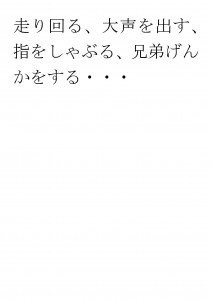 走り回る、大声を出す、指をしゃぶる、兄弟げんかをする・・・